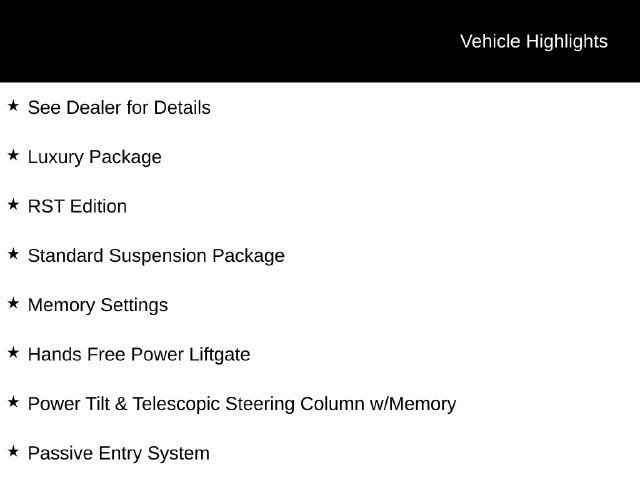 Vehicle Highlights

★ See Dealer for Details

★ Luxury Package

★ RST Edition

★ Standard Suspension Package

★ Memory Settings

★ Hands Free Power Liftgate

★ Power Tilt & Telescopic Steering Column w/Memory

★ Passive Entry System